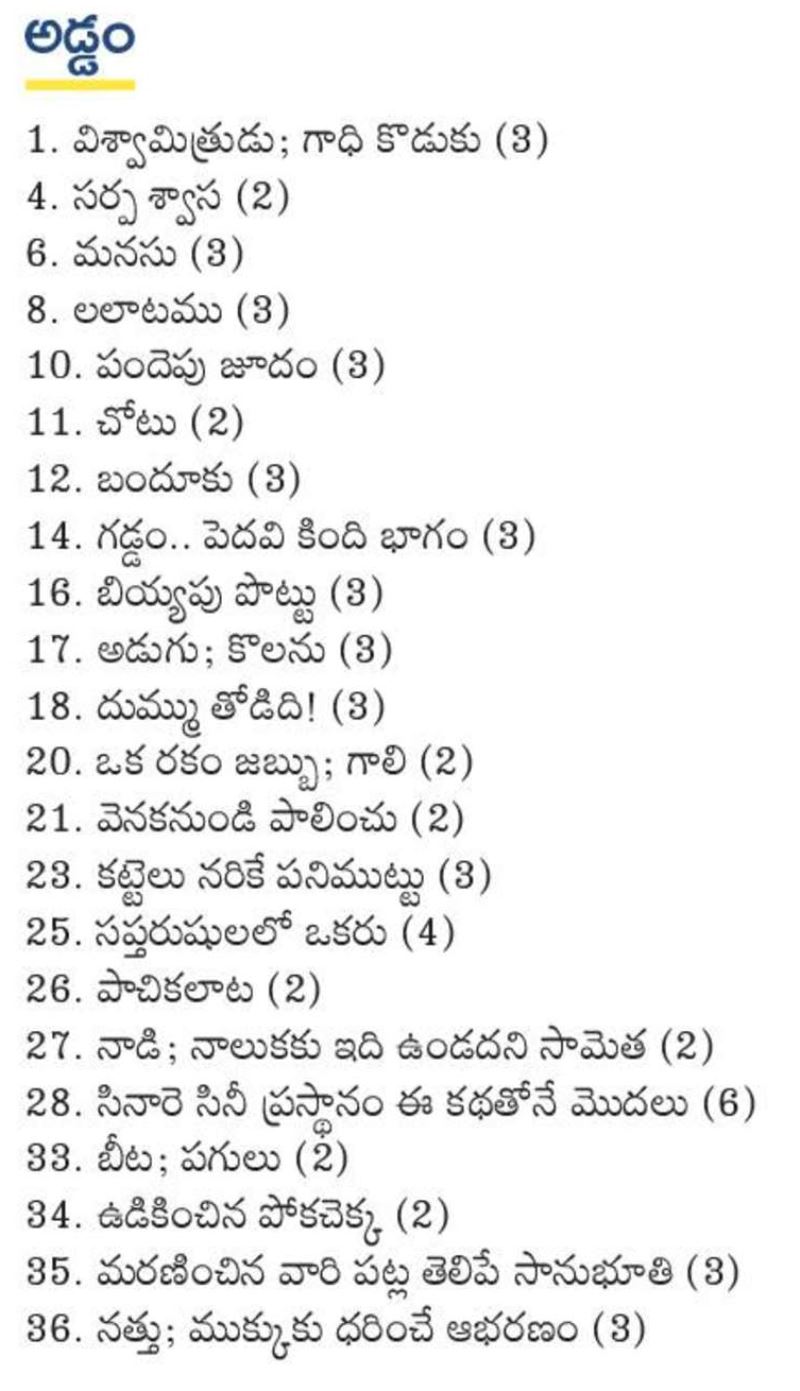 అడ్డం

1. విశ్వామిత్రుడు; గాధి కొడుకు (3)
4. సర్ప శ్వాస (2)
6. మనసు (3)
8. లలాటము (3)
10. పందెపు జూదం (3)
11. చోటు (2)
12. బందూకు (3)
14. గడ్డం.. పెదవి కింది భాగం (3)
16. బియ్యపు పొట్టు (3)
17. అడుగు; కొలను (3)
18. దుమ్ము తోడిది! (3)
20. ఒక రకం జబ్బు; గాలి (2)
21. వెనకనుండి పాలించు (2)
23. కట్టెలు నరికే పనిముట్టు (3)
25. సప్తరుషులలో ఒకరు (4)
26. పాచికలాట (2)
27. నాడి; నాలుకకు ఇది ఉండదని సామెత (2)
28. సినారె సినీ ప్రస్థానం ఈ కథతోనే మొదలు (6)
33. బీట; పగులు (2)
34. ఉడికించిన పోకచెక్క (2)
35. మరణించిన వారి పట్ల తెలిపే సానుభూతి (3)
36. నత్తు; ముక్కుకు ధరించే ఆభరణం (3)